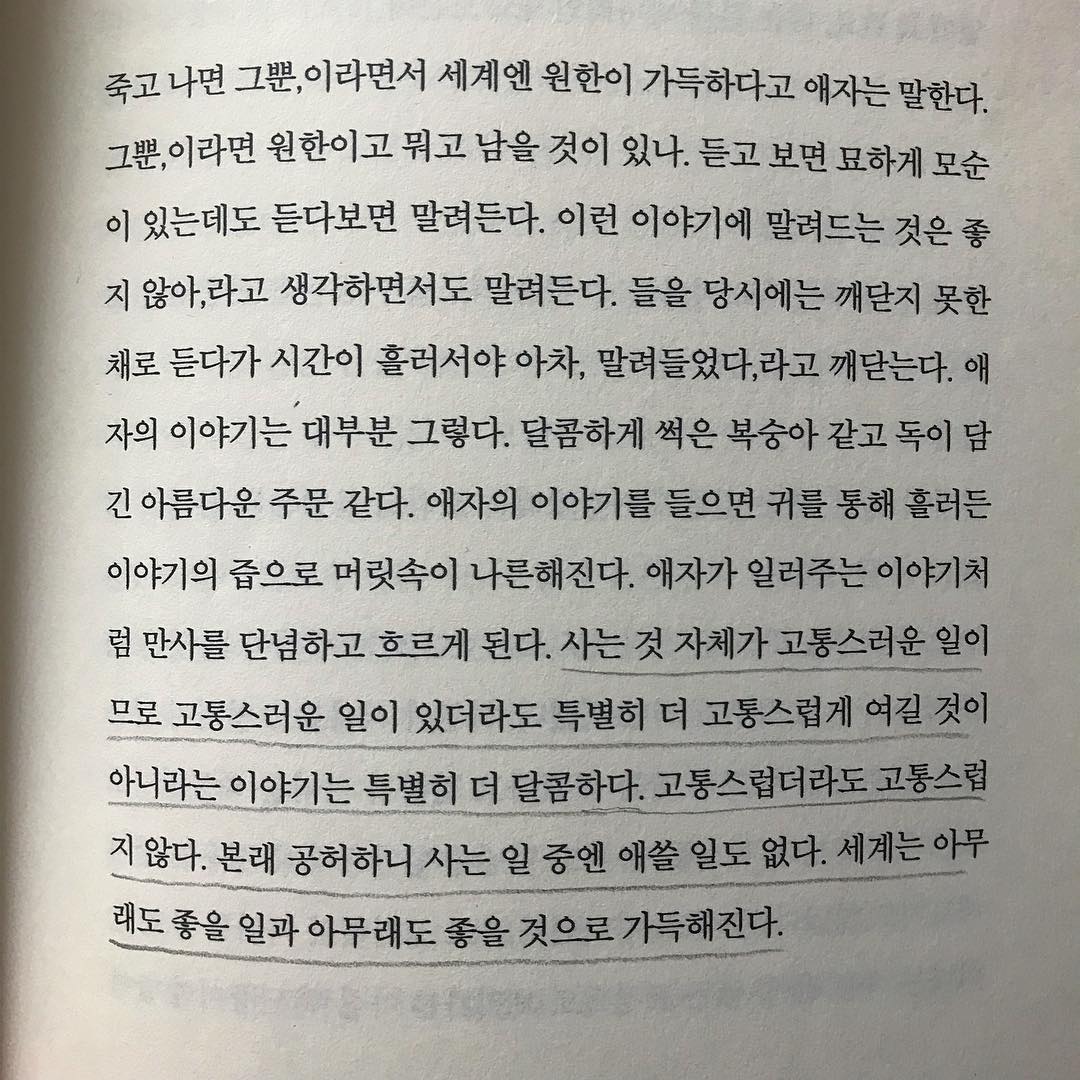 죽고 나면 그뿐,이라면서 세계엔 원한이 가득하다고 애자는 말한다. 그뿐,이라면 원한이고 뭐고 남을 것이 있나. 듣고 보면 묘하게 모순이 있는데도 듣다보면 말려든다. 이런 이야기에 말려드는 것은 좋지 않아,라고 생각하면서도 말려든다. 들을 당시에는 깨닫지 못한 채로 듣다가 시간이 흘러서야 아차, 말려들었다,라고 깨닫는다. 애자의 이야기는 대부분 그렇다. 달콤하게 썩은 복숭아 같고 독이 담긴 아름다운 주문 같다. 애자의 이야기를 들으면 귀를 통해 흘러든 이야기의 즙으로 머릿속이 나른해진다. 애자가 일러주는 이야기처럼 만사를 단념하고 흐르게 된다. 사는 것 자체가 고통스러운 일이므로 고통스러운 일이 있더라도 특별히 더 고통스럽게 여길 것이 아니라는 이야기는 특별히 더 달콤하다. 고통스럽더라도 고통스럽지 않다. 본래 공허하니 사는 일 중엔 애쓸 일도 없다. 세계는 아무래도 좋을 일과 아무래도 좋을 것으로 가득해진다.